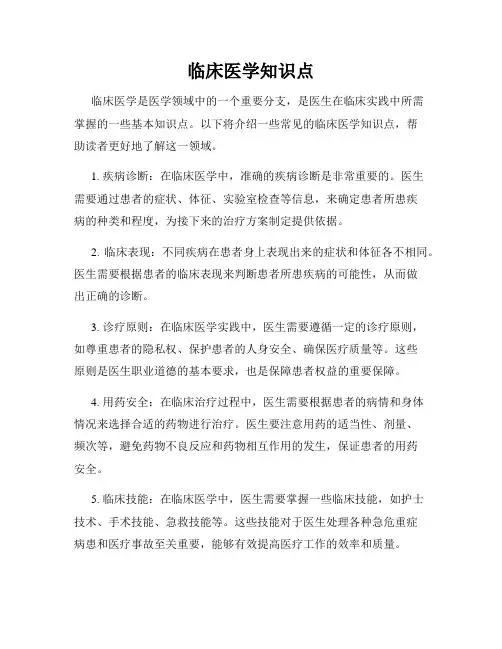 临床医学知识点

临床医学是医学领域中的一个重要分支，是医生在临床实践中所需掌握的一些基本知识点。以下将介绍一些常见的临床医学知识点，帮助读者更好地了解这一领域。

1. 疾病诊断：在临床医学中，准确的疾病诊断是非常重要的。医生需要通过患者的症状、体征、实验室检查等信息，来确定患者所患疾病的种类和程度，为接下来的治疗方案制定提供依据。

2. 临床表现：不同疾病在患者身上表现出来的症状和体征各不相同。医生需要根据患者的临床表现来判断患者所患疾病的可能性，从而做出正确的诊断。

3. 诊疗原则：在临床医学实践中，医生需要遵循一定的诊疗原则，如尊重患者的隐私权、保护患者的人身安全、确保医疗质量等。这些原则是医生职业道德的基本要求，也是保障患者权益的重要保障。

4. 用药安全：在临床治疗过程中，医生需要根据患者的病情和身体情况来选择合适的药物进行治疗。医生要注意用药的适当性、剂量、频次等，避免药物不良反应和药物相互作用的发生，保证患者的用药安全。

5. 临床技能：在临床医学中，医生需要掌握一些临床技能，如护士技术、手术技能、急救技能等。这些技能对于医生处理各种急危重症病患和医疗事故至关重要，能够有效提高医疗工作的效率和质量。